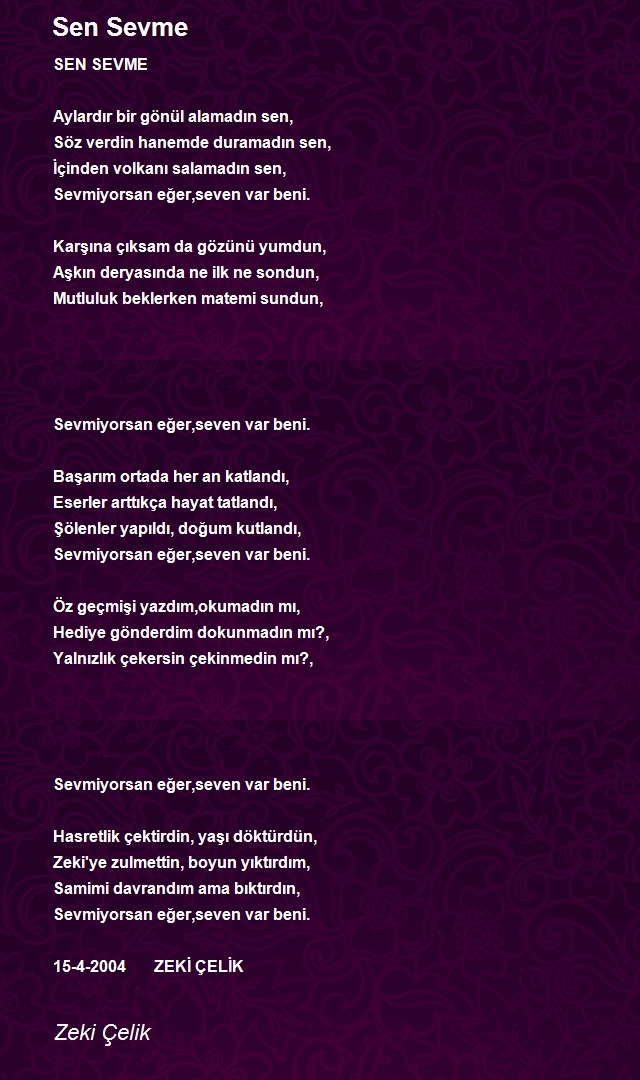 Sen Sevme

SEN SEVME

Aylardır bir gönül alamadın sen,
Söz verdin hanemde duramadın sen,
İçinden volkanı salamadın sen,
Sevmiyorsan eğer,seven var beni.

Karşına çıksam da gözünü yumdun,
Aşkın deryasında ne ilk ne sondun,
Mutluluk beklerken matemi sundun,

Sevmiyorsan eğer,seven var beni.

Başarım ortada her an katlandı,
Eserler arttıkça hayat tatlandı,
Şölenler yapıldı, doğum kutlandı,
Sevmiyorsan eğer,seven var beni.

Öz geçmişi yazdım,okumadın mı,
Hediye gönderdim dokunmadın mı?,
Yalnızlık çekersin çekinmedin mı?,

Sevmiyorsan eğer,seven var beni.

Hasretlik çektirdin, yaşı döktürdün,
Zeki'ye zulmettin, boyun yıktırdım,
Samimi davrandım ama bıktırdın,
Sevmiyorsan eğer,seven var beni.

15-4-2004 ZEKİ ÇELİK

Zeki Çelik